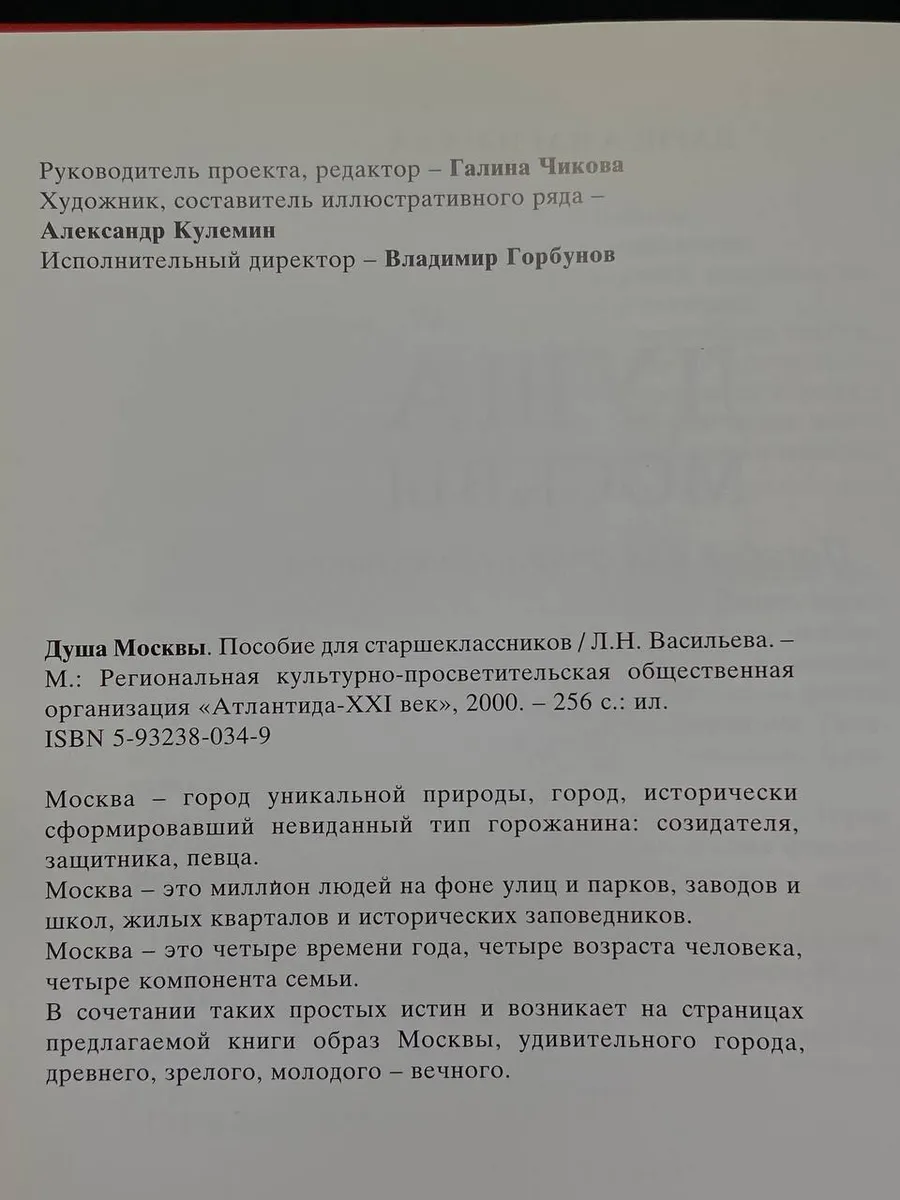 Руководитель проекта, редактор – Галина Чикова
Художник, составитель иллюстративного ряда –
Александр Кулемин
Исполнительный директор – Владимир Горбунов

Душа Москвы. Пособие для старшеклассников / Л.Н. Васильева. – М.: Региональная культурно-просветительская общественная организация «Атлантида-XXI век», 2000. – 256 с.: ил.
ISBN 5-93238-034-9

Москва – город уникальной природы, город, исторически сформировавший невиданный тип горожанина: созидателя, защитника, певца.
Москва – это миллион людей на фоне улиц и парков, заводов и школ, жилых кварталов и исторических заповедников.
Москва – это четыре времени года, четыре возраста человека, четыре компонента семьи.
В сочетании таких простых истин и возникает на страницах предлагаемой книги образ Москвы, удивительного города, древнего, зрелого, молодого – вечного.